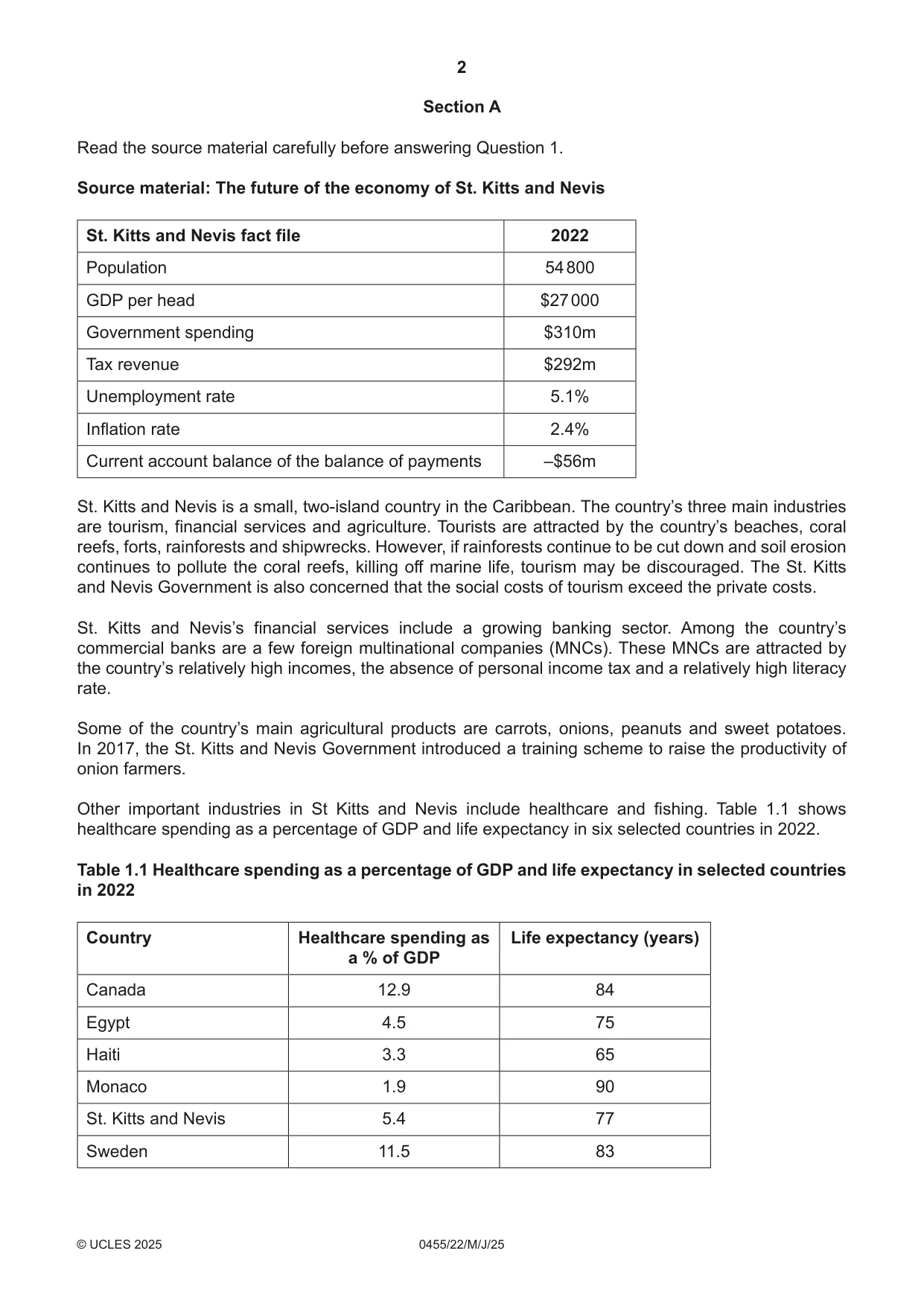 2

Section A

Read the source material carefully before answering Question 1.

Source material: The future of the economy of St. Kitts and Nevis

| St. Kitts and Nevis fact file | 2022 |
|---|---|
| Population | 54 800 |
| GDP per head | $27 000 |
| Government spending | $310m |
| Tax revenue | $292m |
| Unemployment rate | 5.1% |
| Inflation rate | 2.4% |
| Current account balance of the balance of payments | –$56m |

St. Kitts and Nevis is a small, two-island country in the Caribbean. The country's three main industries are tourism, financial services and agriculture. Tourists are attracted by the country's beaches, coral reefs, forts, rainforests and shipwrecks. However, if rainforests continue to be cut down and soil erosion continues to pollute the coral reefs, killing off marine life, tourism may be discouraged. The St. Kitts and Nevis Government is also concerned that the social costs of tourism exceed the private costs.

St. Kitts and Nevis's financial services include a growing banking sector. Among the country's commercial banks are a few foreign multinational companies (MNCs). These MNCs are attracted by the country's relatively high incomes, the absence of personal income tax and a relatively high literacy rate.

Some of the country's main agricultural products are carrots, onions, peanuts and sweet potatoes. In 2017, the St. Kitts and Nevis Government introduced a training scheme to raise the productivity of onion farmers.

Other important industries in St Kitts and Nevis include healthcare and fishing. Table 1.1 shows healthcare spending as a percentage of GDP and life expectancy in six selected countries in 2022.

Table 1.1 Healthcare spending as a percentage of GDP and life expectancy in selected countries in 2022

| Country | Healthcare spending as a % of GDP | Life expectancy (years) |
|---|---|---|
| Canada | 12.9 | 84 |
| Egypt | 4.5 | 75 |
| Haiti | 3.3 | 65 |
| Monaco | 1.9 | 90 |
| St. Kitts and Nevis | 5.4 | 77 |
| Sweden | 11.5 | 83 |

© UCLES 2025 0455/22/M/J/25